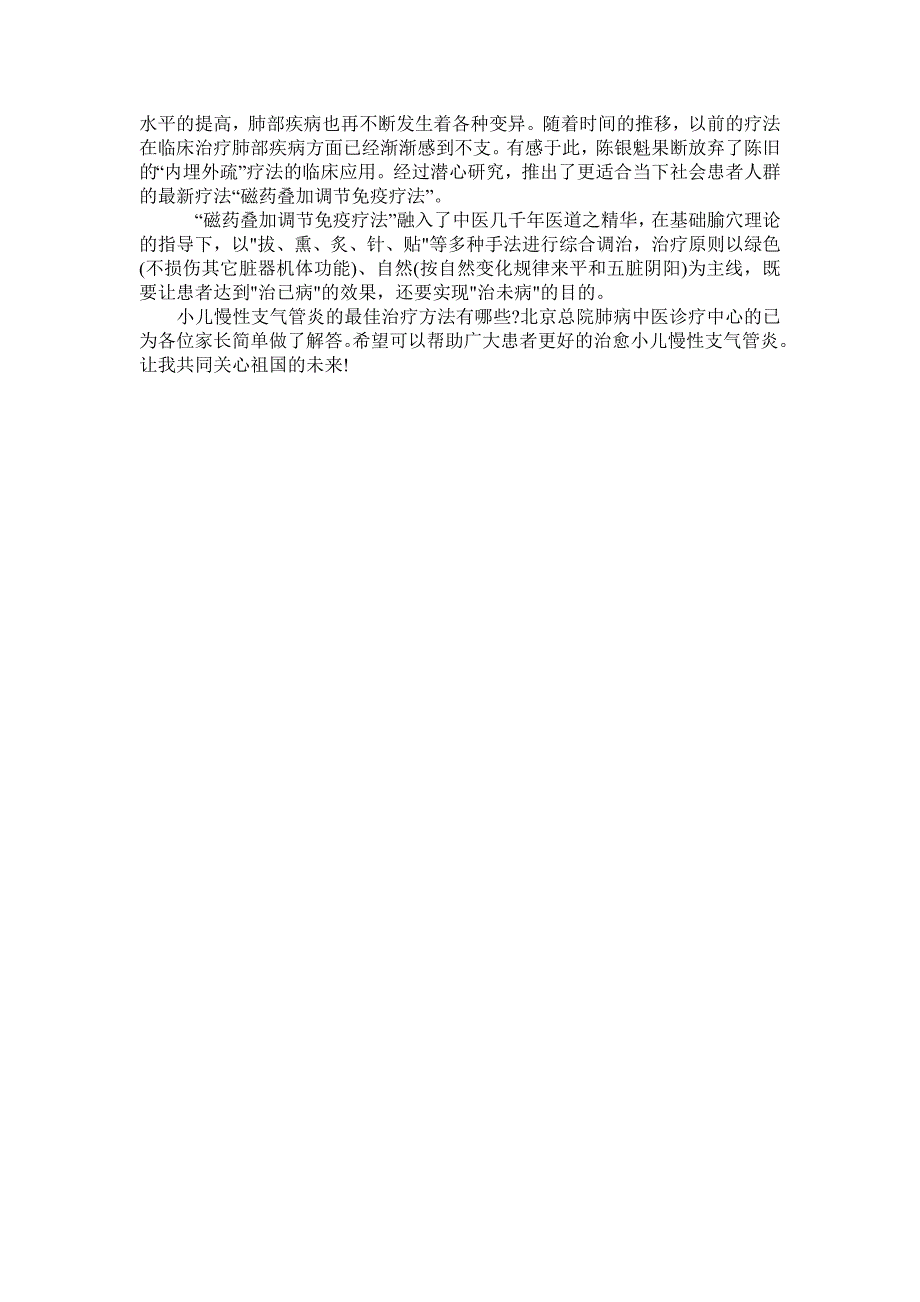 水平的提高，肺部疾病也再不断发生着各种变异。随着时间的推移，以前的疗法在临床治疗肺部疾病方面已经渐渐感到不支。有感于此，陈银魁果断放弃了陈旧的“内埋外疏”疗法的临床应用。经过潜心研究，推出了更适合当下社会患者人群的最新疗法“磁药叠加调节免疫疗法”。

“磁药叠加调节免疫疗法”融入了中医几千年医道之精华，在基础腧穴理论的指导下，以"拔、熏、炙、针、贴"等多种手法进行综合调治，治疗原则以绿色(不损伤其它脏器机体功能)、自然(按自然变化规律来平和五脏阴阳)为主线，既要让患者达到"治已病"的效果，还要实现"治未病"的目的。

小儿慢性支气管炎的最佳治疗方法有哪些?北京总院肺病中医诊疗中心的已为各位家长简单做了解答。希望可以帮助广大患者更好的治愈小儿慢性支气管炎。让我共同关心祖国的未来!